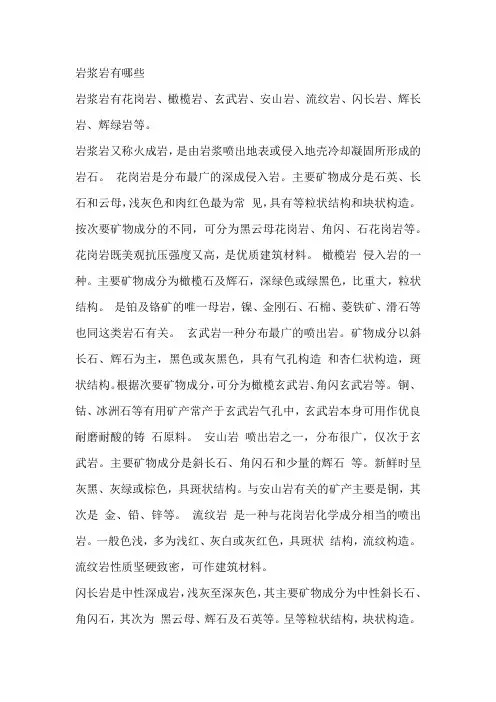 岩浆岩有哪些

岩浆岩有花岗岩、橄榄岩、玄武岩、安山岩、流纹岩、闪长岩、辉长岩、辉绿岩等。

岩浆岩又称火成岩，是由岩浆喷出地表或侵入地壳冷却凝固所形成的岩石。 花岗岩是分布最广的深成侵入岩。主要矿物成分是石英、长石和云母，浅灰色和肉红色最为常 见，具有等粒状结构和块状构造。按次要矿物成分的不同，可分为黑云母花岗岩、角闪、石花岗岩等。花岗岩既美观抗压强度又高，是优质建筑材料。 橄榄岩 侵入岩的一种。主要矿物成分为橄榄石及辉石，深绿色或绿黑色，比重大，粒状结构。 是铂及铬矿的唯一母岩，镍、金刚石、石棉、菱铁矿、滑石等也同这类岩石有关。 玄武岩一种分布最广的喷出岩。矿物成分以斜长石、辉石为主，黑色或灰黑色，具有气孔构造 和杏仁状构造，斑状结构。根据次要矿物成分，可分为橄榄玄武岩、角闪玄武岩等。铜、钴、冰洲石等有用矿产常产于玄武岩气孔中，玄武岩本身可用作优良耐磨耐酸的铸 石原料。 安山岩 喷出岩之一，分布很广，仅次于玄武岩。主要矿物成分是斜长石、角闪石和少量的辉石 等。新鲜时呈灰黑、灰绿或棕色，具斑状结构。与安山岩有关的矿产主要是铜，其次是 金、铅、锌等。 流纹岩 是一种与花岗岩化学成分相当的喷出岩。一般色浅，多为浅红、灰白或灰红色，具斑状 结构，流纹构造。流纹岩性质坚硬致密，可作建筑材料。

闪长岩是中性深成岩，浅灰至深灰色，其主要矿物成分为中性斜长石、角闪石，其次为 黑云母、辉石及石英等。呈等粒状结构，块状构造。